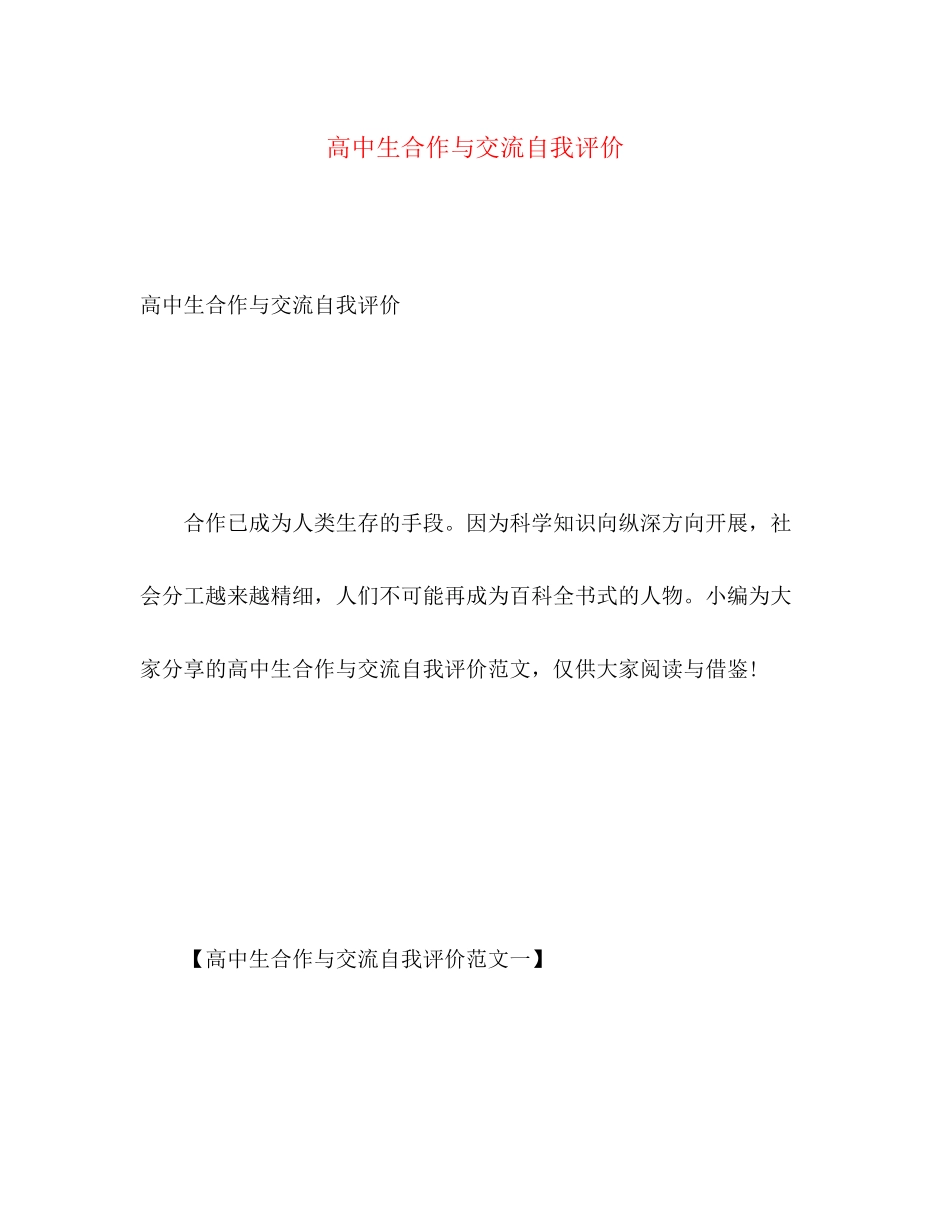 高中生合作与交流自我评价

高中生合作与交流自我评价

合作已成为人类生存的手段。因为科学知识向纵深方向开展，社会分工越来越精细，人们不可能再成为百科全书式的人物。小编为大家分享的高中生合作与交流自我评价范文，仅供大家阅读与借鉴!

【高中生合作与交流自我评价范文一】